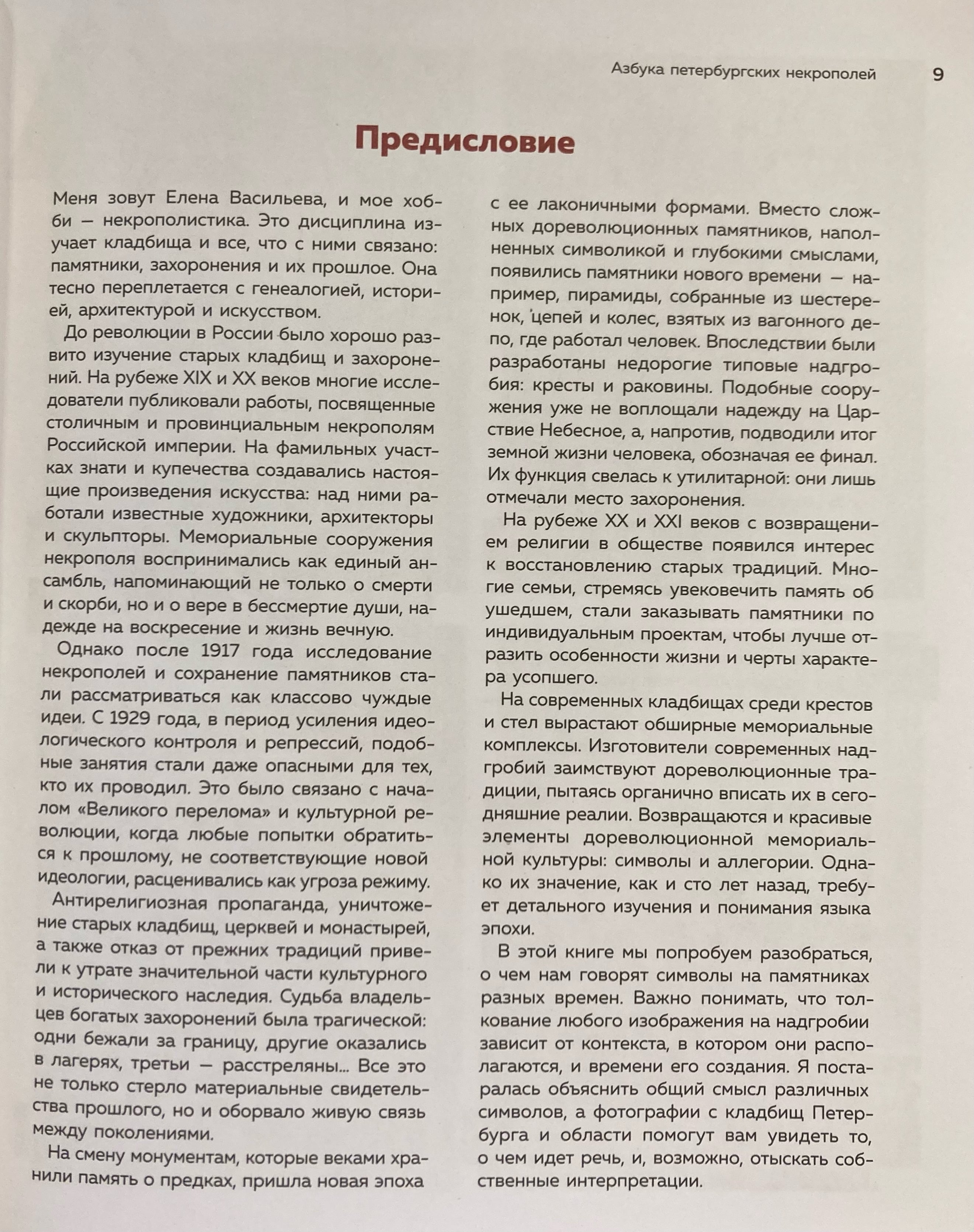 Азбука петербургских некрополей 9

Предисловие

Меня зовут Елена Васильева, и мое хобби — некрополистика. Это дисциплина изучает кладбища и все, что с ними связано: памятники, захоронения и их прошлое. Она тесно переплетается с генеалогией, историей, архитектурой и искусством.

До революции в России было хорошо развито изучение старых кладбищ и захоронений. На рубеже XIX и XX веков многие исследователи публиковали работы, посвященные столичным и провинциальным некрополям Российской империи. На фамильных участках знати и купечества создавались настоящие произведения искусства: над ними работали известные художники, архитекторы и скульпторы. Мемориальные сооружения некрополя воспринимались как единый ансамбль, напоминающий не только о смерти и скорби, но и о вере в бессмертие души, надежде на воскресение и жизнь вечную.

Однако после 1917 года исследование некрополей и сохранение памятников стали рассматриваться как классово чуждые идеи. С 1929 года, в период усиления идеологического контроля и репрессий, подобные занятия стали даже опасными для тех, кто их проводил. Это было связано с началом «Великого перелома» и культурной революции, когда любые попытки обратиться к прошлому, не соответствующие новой идеологии, расценивались как угроза режиму.

Антирелигиозная пропаганда, уничтожение старых кладбищ, церквей и монастырей, а также отказ от прежних традиций привели к утрате значительной части культурного и исторического наследия. Судьба владельцев богатых захоронений была трагической: одни бежали за границу, другие оказались в лагерях, третьи — расстреляны... Все это не только стерло материальные свидетельства прошлого, но и оборвало живую связь между поколениями.

На смену монументам, которые веками хранили память о предках, пришла новая эпоха с ее лаконичными формами. Вместо сложных дореволюционных памятников, наполненных символикой и глубокими смыслами, появились памятники нового времени — например, пирамиды, собранные из шестеренок, цепей и колес, взятых из вагонного депо, где работал человек. Впоследствии были разработаны недорогие типовые надгробия: кресты и раковины. Подобные сооружения уже не воплощали надежду на Царствие Небесное, а, напротив, подводили итог земной жизни человека, обозначая ее финал. Их функция свелась к утилитарной: они лишь отмечали место захоронения.

На рубеже XX и XXI веков с возвращением религии в обществе появился интерес к восстановлению старых традиций. Многие семьи, стремясь увековечить память об ушедшем, стали заказывать памятники по индивидуальным проектам, чтобы лучше отразить особенности жизни и черты характера усопшего.

На современных кладбищах среди крестов и стел вырастают обширные мемориальные комплексы. Изготовители современных надгробий заимствуют дореволюционные традиции, пытаясь органично вписать их в сегодняшние реалии. Возвращаются и красивые элементы дореволюционной мемориальной культуры: символы и аллегории. Однако их значение, как и сто лет назад, требует детального изучения и понимания языка эпохи.

В этой книге мы попробуем разобраться, о чем нам говорят символы на памятниках разных времен. Важно понимать, что толкование любого изображения на надгробии зависит от контекста, в котором они располагаются, и времени его создания. Я постаралась объяснить общий смысл различных символов, а фотографии с кладбищ Петербурга и области помогут вам увидеть то, о чем идет речь, и, возможно, отыскать собственные интерпретации.